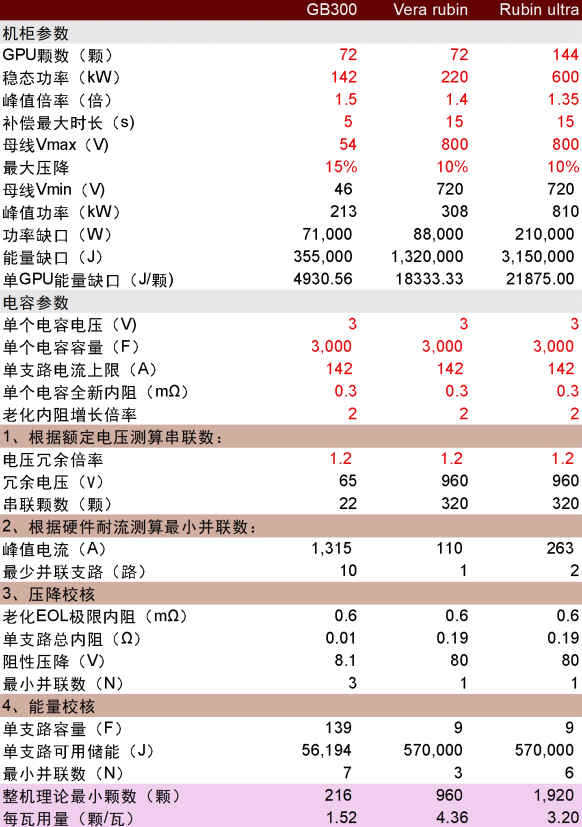 |  | GB300 | Vera rubin | Rubin ultra |
|---|---|---|---|
| 机柜参数 |  |  |  |
| GPU颗数（颗） | 72 | 72 | 144 |
| 稳态功率（kW） | 142 | 220 | 600 |
| 峰值倍率（倍） | 1.5 | 1.4 | 1.35 |
| 补偿最大时长（s） | 5 | 15 | 15 |
| 母线Vmax（V） | 54 | 800 | 800 |
| 最大压降 | 15% | 10% | 10% |
| 母线Vmin（V） | 46 | 720 | 720 |
| 峰值功率（kW） | 213 | 308 | 810 |
| 功率缺口（W） | 71,000 | 88,000 | 210,000 |
| 能量缺口（J） | 355,000 | 1,320,000 | 3,150,000 |
| 单GPU能量缺口（J/颗） | 4930.56 | 18333.33 | 21875.00 |
| 电容参数 |  |  |  |
| 单个电容电压（V） | 3 | 3 | 3 |
| 单个电容容量（F） | 3,000 | 3,000 | 3,000 |
| 单支路电流上限（A） | 142 | 142 | 142 |
| 单个电容全新内阻（mΩ） | 0.3 | 0.3 | 0.3 |
| 老化内阻增长倍率 | 2 | 2 | 2 |
| 1、根据额定电压测算串联数： |  |  |  |
| 电压冗余倍率 | 1.2 | 1.2 | 1.2 |
| 冗余电压（V） | 65 | 960 | 960 |
| 串联颗数（颗） | 22 | 320 | 320 |
| 2、根据硬件耐流测算最小并联数： |  |  |  |
| 峰值电流（A） | 1,315 | 110 | 263 |
| 最少并联支路（路） | 10 | 1 | 2 |
| 3、压降校核 |  |  |  |
| 老化EOL极限内阻（mΩ） | 0.6 | 0.6 | 0.6 |
| 单支路总内阻（Ω） | 0.01 | 0.19 | 0.19 |
| 阻性压降（V） | 8.1 | 80 | 80 |
| 最小并联数（N） | 3 | 1 | 1 |
| 4、能量校核 |  |  |  |
| 单支路容量（F） | 139 | 9 | 9 |
| 单支路可用储能（J） | 56,194 | 570,000 | 570,000 |
| 最小并联数（N） | 7 | 3 | 6 |
| 整机理论最小颗数（颗） | 216 | 960 | 1,920 |
| 每瓦用量（颗/瓦） | 1.52 | 4.36 | 3.20 |